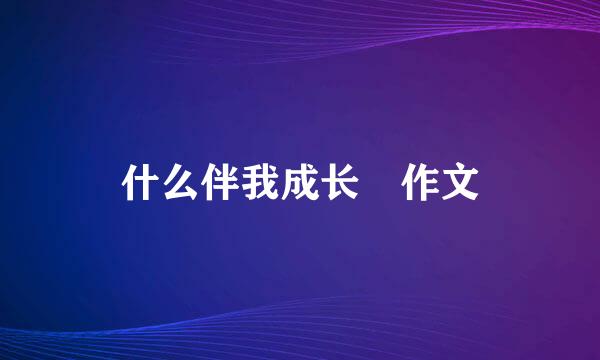 什么伴我成长　作文